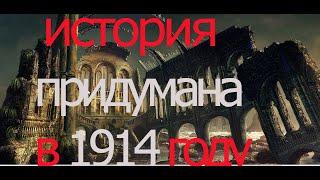 история
придумана
в 1914 году